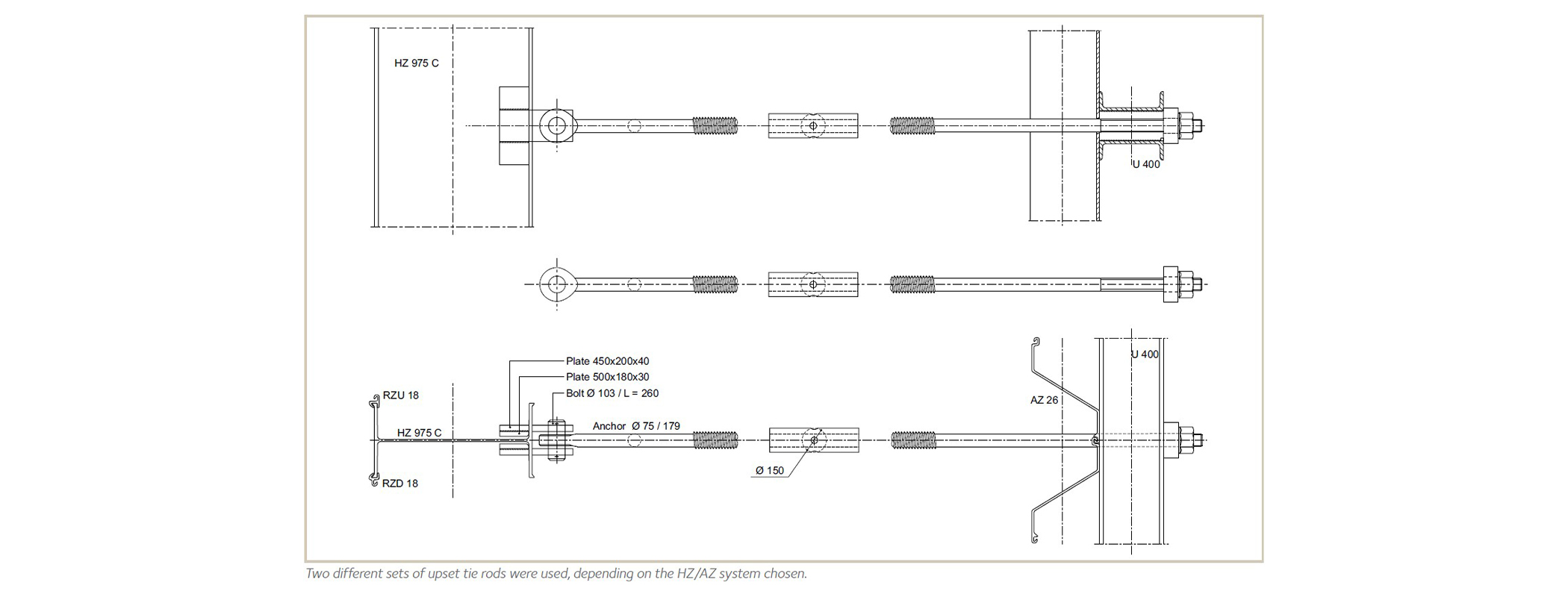 HZ 975 C

U 400

Plate 450x200x40
Plate 500x180x30
Bolt Ø 103 / L = 260
RZU 18
HZ 975 C
Anchor Ø 75 / 179
RZD 18
Ø 150
AZ 26
U 400

Two different sets of upset tie rods were used, depending on the HZ/AZ system chosen.